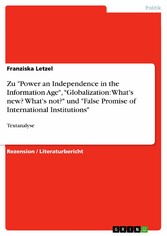 Politik

Franziska Letzel

Zu "Power an Independence in the Information Age", "Globalization: What's new? What's not?" und "False Promise of International Institutions"

Textanalyse

Rezension / Literaturbericht

GRIN